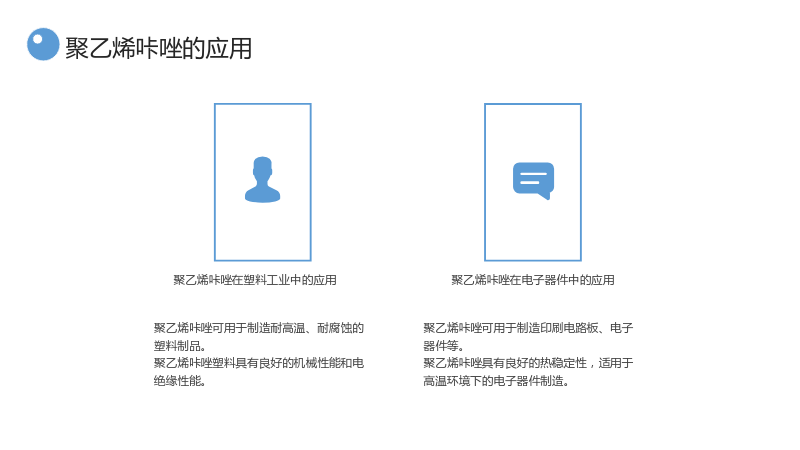 聚乙烯咔唑的应用

聚乙烯咔唑在塑料工业中的应用

聚乙烯咔唑可用于制造耐高温、耐腐蚀的塑料制品。
聚乙烯咔唑塑料具有良好的机械性能和电绝缘性能。

聚乙烯咔唑在电子器件中的应用

聚乙烯咔唑可用于制造印刷电路板、电子器件等。
聚乙烯咔唑具有良好的热稳定性，适用于高温环境下的电子器件制造。